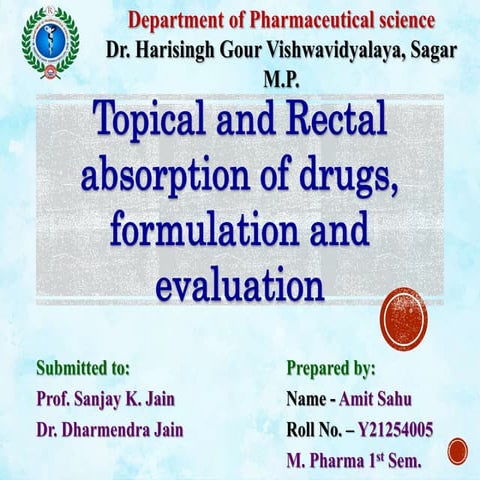 Department of Pharmaceutical science
Dr. Harisingh Gour Vishwavidyalaya, Sagar M.P.

Topical and Rectal absorption of drugs, formulation and evaluation

Submitted to:
Prof. Sanjay K. Jain
Dr. Dharmendra Jain

Prepared by:
Name - Amit Sahu
Roll No. – Y21254005
M. Pharma 1$^{st}$ Sem.